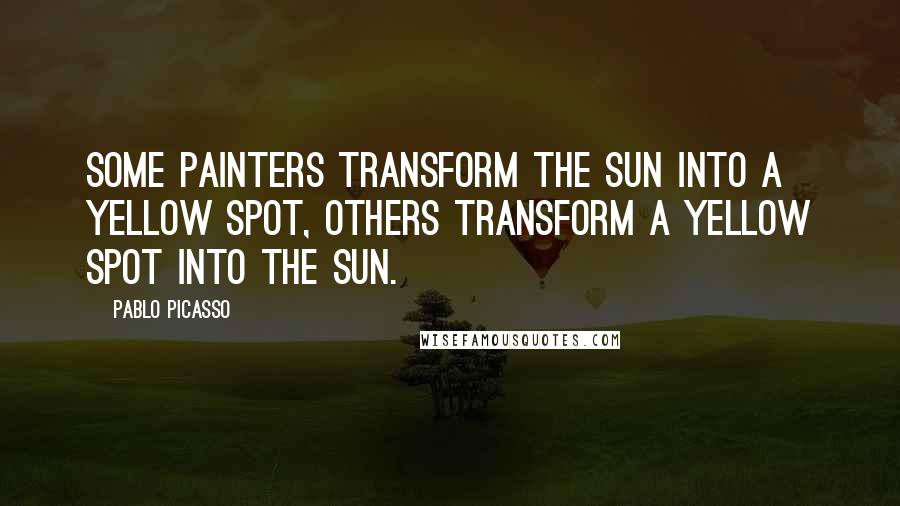 SOME PAINTERS TRANSFORM THE SUN INTO A YELLOW SPOT, OTHERS TRANSFORM A YELLOW SPOT INTO THE SUN.

PABLO PICASSO

WISEFAMOUSQUOTES.COM